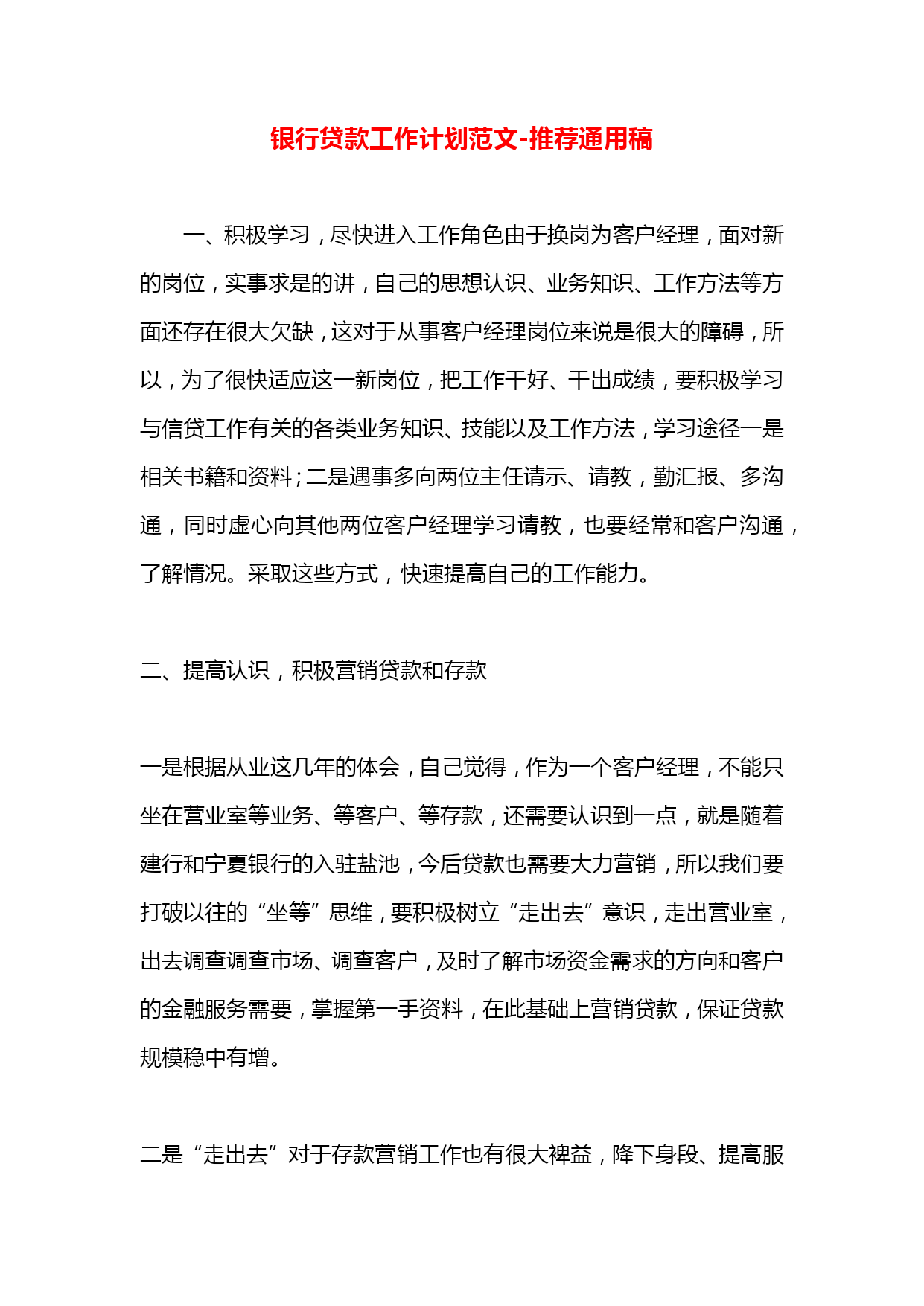 银行贷款工作计划范文-推荐通用稿

一、积极学习，尽快进入工作角色由于换岗为客户经理，面对新的岗位，实事求是的讲，自己的思想认识、业务知识、工作方法等方面还存在很大欠缺，这对于从事客户经理岗位来说是很大的障碍，所以，为了很快适应这一新岗位，把工作干好、干出成绩，要积极学习与信贷工作有关的各类业务知识、技能以及工作方法，学习途径一是相关书籍和资料；二是遇事多向两位主任请示、请教，勤汇报、多沟通，同时虚心向其他两位客户经理学习请教，也要经常和客户沟通，了解情况。采取这些方式，快速提高自己的工作能力。

二、提高认识，积极营销贷款和存款

一是根据从业这几年的体会，自己觉得，作为一个客户经理，不能只坐在营业室等业务、等客户、等存款，还需要认识到一点，就是随着建行和宁夏银行的入驻盐池，今后贷款也需要大力营销，所以我们要打破以往的“坐等”思维，要积极树立“走出去”意识，走出营业室，出去调查调查市场、调查客户，及时了解市场资金需求的方向和客户的金融服务需要，掌握第一手资料，在此基础上营销贷款，保证贷款规模稳中有增。

二是“走出去”对于存款营销工作也有很大裨益，降下身段、提高服